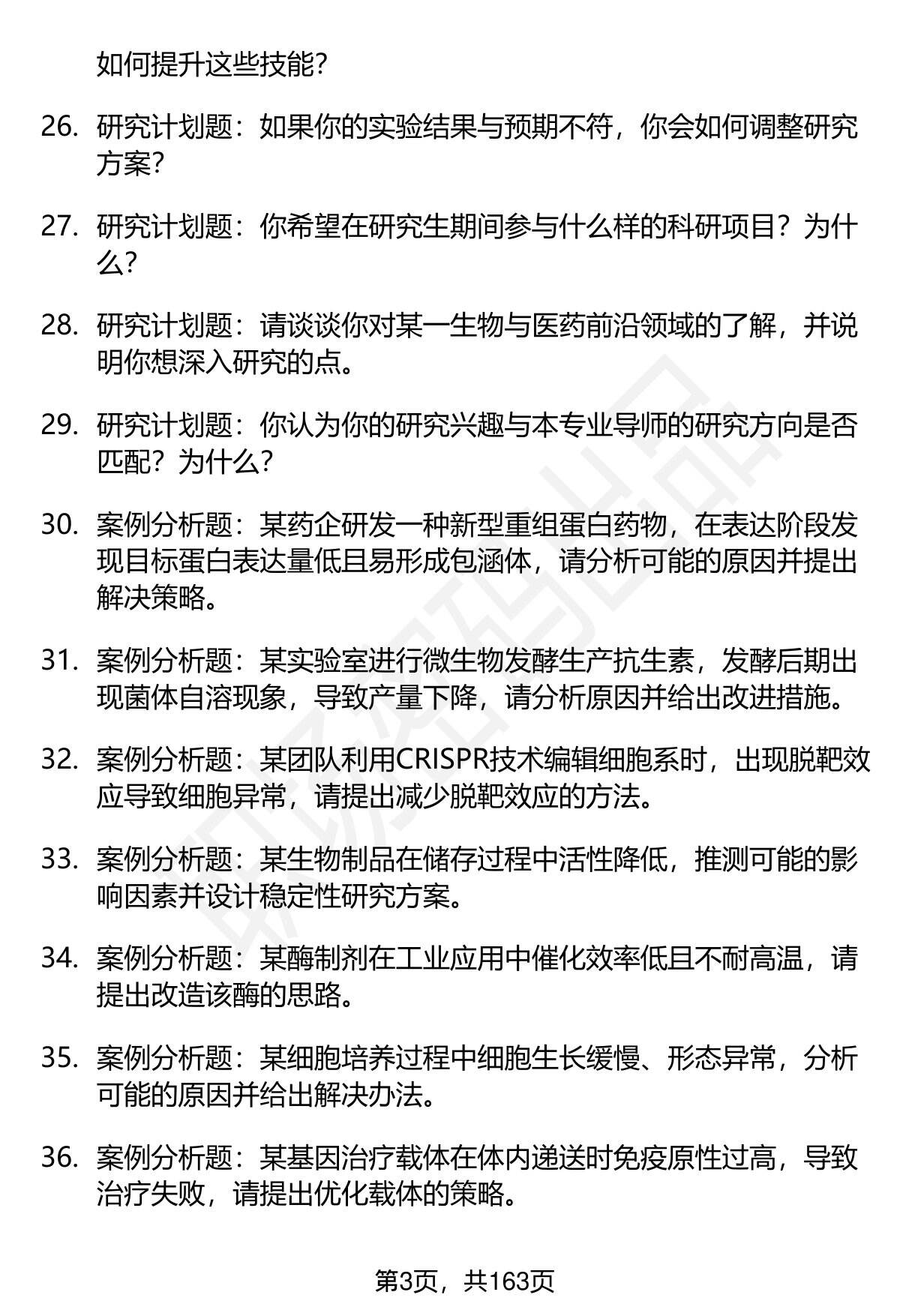 如何提升这些技能?

26. 研究计划题：如果你的实验结果与预期不符，你会如何调整研究方案?

27. 研究计划题：你希望在研究生期间参与什么样的科研项目？为什么?

28. 研究计划题：请谈谈你对某一生物与医药前沿领域的了解，并说明你想深入研究的点。

29. 研究计划题：你认为你的研究兴趣与本专业导师的研究方向是否匹配？为什么?

30. 案例分析题：某药企研发一种新型重组蛋白药物，在表达阶段发现目标蛋白表达量低且易形成包涵体，请分析可能的原因并提出解决策略。

31. 案例分析题：某实验室进行微生物发酵生产抗生素，发酵后期出现菌体自溶现象，导致产量下降，请分析原因并给出改进措施。

32. 案例分析题：某团队利用CRISPR技术编辑细胞系时，出现脱靶效应导致细胞异常，请提出减少脱靶效应的方法。

33. 案例分析题：某生物制品在储存过程中活性降低，推测可能的影响因素并设计稳定性研究方案。

34. 案例分析题：某酶制剂在工业应用中催化效率低且不耐高温，请提出改造该酶的思路。

35. 案例分析题：某细胞培养过程中细胞生长缓慢、形态异常，分析可能的原因并给出解决办法。

36. 案例分析题：某基因治疗载体在体内递送时免疫原性过高，导致治疗失败，请提出优化载体的策略。

第3页，共163页